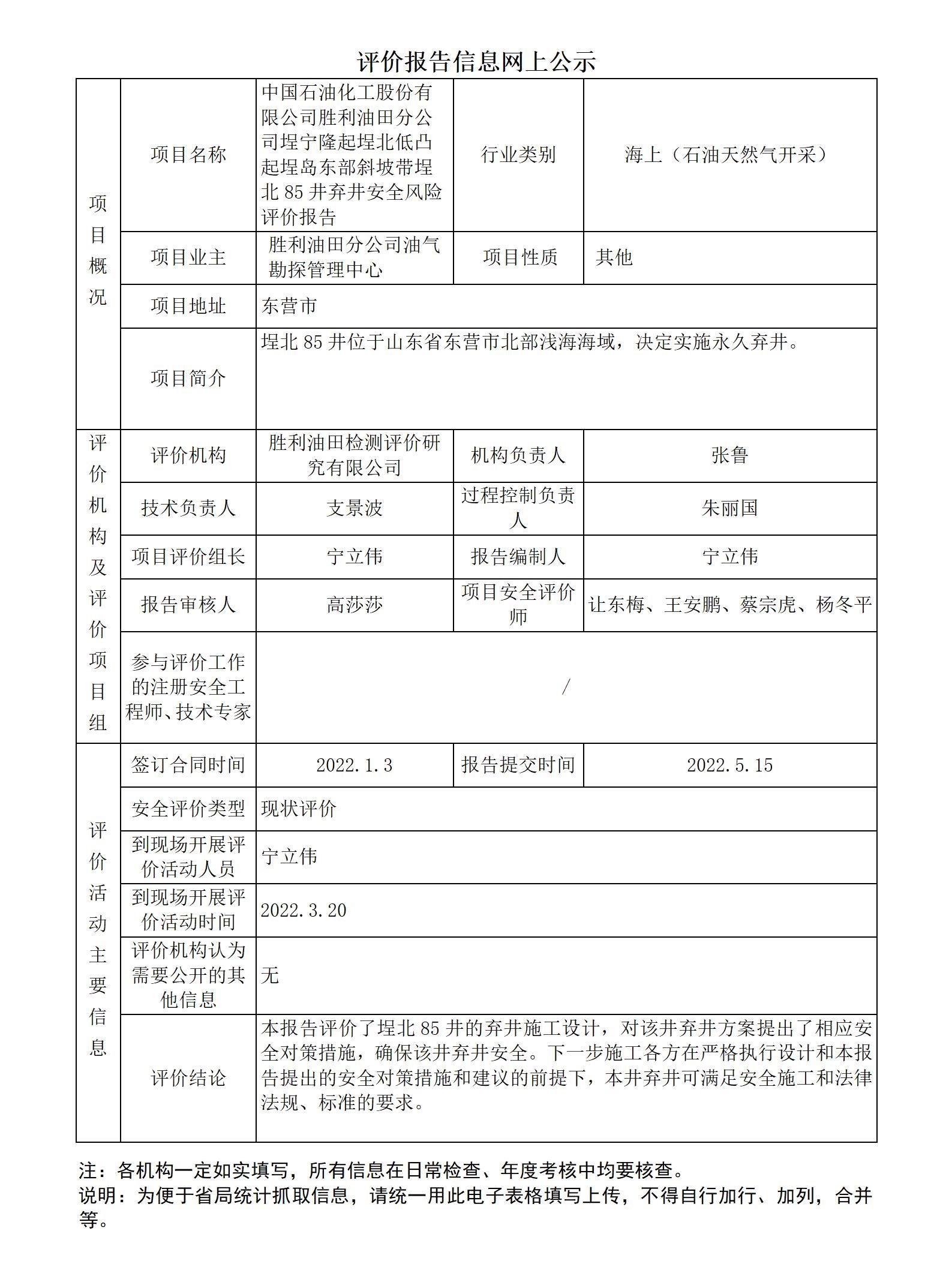 评价报告信息网上公示

| 项目概况 | 项目名称 | 中国石油化工股份有限公司胜利油田分公司埕宁隆起埕北低凸起埕岛东部斜坡带埕北 85 井弃井安全风险评价报告 | 行业类别 | 海上（石油天然气开采） |
|---|---|---|---|---|
| | 项目业主 | 胜利油田分公司油气勘探管理中心 | 项目性质 | 其他 |
| | 项目地址 | 东营市 | | |
| | 项目简介 | 埕北 85 井位于山东省东营市北部浅海海域，决定实施永久弃井。 | | |
| 评价机构及评价项目组 | 评价机构 | 胜利油田检测评价研究有限公司 | 机构负责人 | 张鲁 |
| | 技术负责人 | 支景波 | 过程控制负责人 | 朱丽国 |
| | 项目评价组长 | 宁立伟 | 报告编制人 | 宁立伟 |
| | 报告审核人 | 高莎莎 | 项目安全评价师 | 让东梅、王安鹏、蔡宗虎、杨冬平 |
| | 参与评价工作的注册安全工程师、技术专家 | / | | |
| 评价活动主要信息 | 签订合同时间 | 2022.1.3 | 报告提交时间 | 2022.5.15 |
| | 安全评价类型 | 现状评价 | | |
| | 到现场开展评价活动人员 | 宁立伟 | | |
| | 到现场开展评价活动时间 | 2022.3.20 | | |
| | 评价机构认为需要公开的其他信息 | 无 | | |
| | 评价结论 | 本报告评价了埕北 85 井的弃井施工设计，对该井弃井方案提出了相应安全对策措施，确保该井弃井安全。下一步施工各方在严格执行设计和本报告提出的安全对策措施和建议的前提下，本井弃井可满足安全施工和法律法规、标准的要求。 | | |

注：各机构一定如实填写，所有信息在日常检查、年度考核中均要核查。
说明：为便于省局统计抓取信息，请统一用此电子表格填写上传，不得自行加行、加列，合并等。